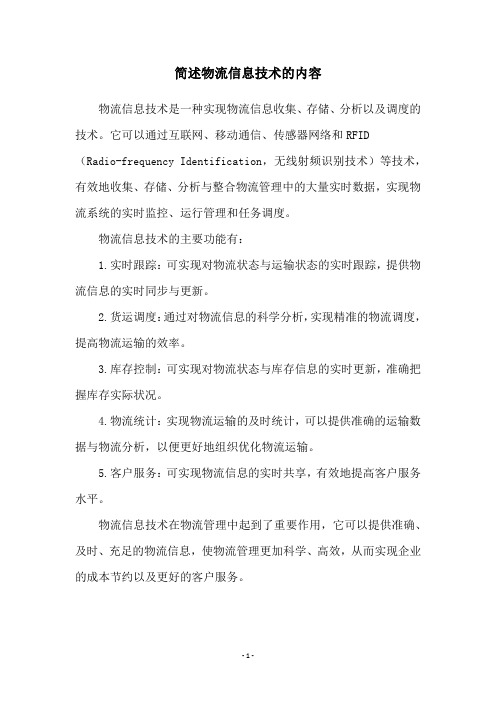 简述物流信息技术的内容

物流信息技术是一种实现物流信息收集、存储、分析以及调度的技术。它可以通过互联网、移动通信、传感器网络和RFID（Radio-frequency Identification，无线射频识别技术）等技术，有效地收集、存储、分析与整合物流管理中的大量实时数据，实现物流系统的实时监控、运行管理和任务调度。

物流信息技术的主要功能有：

1.实时跟踪：可实现对物流状态与运输状态的实时跟踪，提供物流信息的实时同步与更新。

2.货运调度：通过对物流信息的科学分析，实现精准的物流调度，提高物流运输的效率。

3.库存控制：可实现对物流状态与库存信息的实时更新，准确把握库存实际状况。

4.物流统计：实现物流运输的及时统计，可以提供准确的运输数据与物流分析，以便更好地组织优化物流运输。

5.客户服务：可实现物流信息的实时共享，有效地提高客户服务水平。

物流信息技术在物流管理中起到了重要作用，它可以提供准确、及时、充足的物流信息，使物流管理更加科学、高效，从而实现企业的成本节约以及更好的客户服务。

-1-